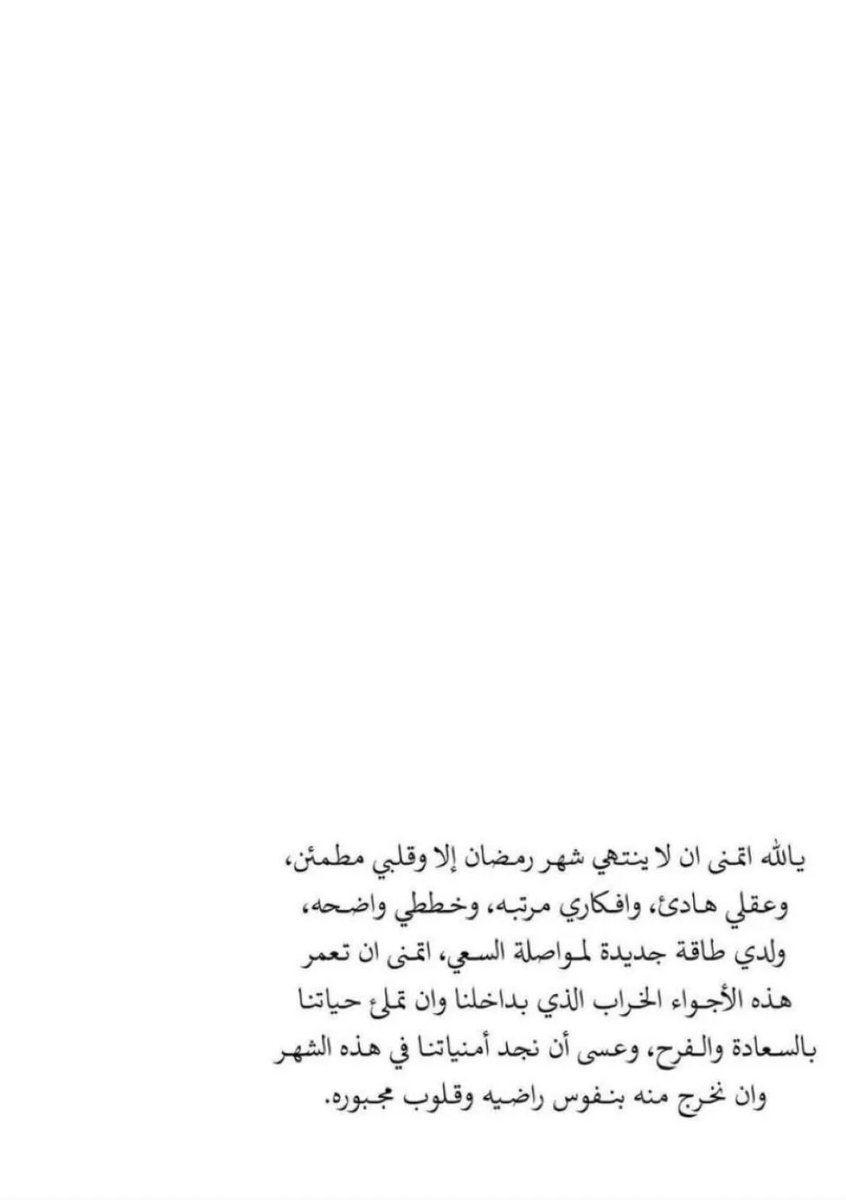 يالله اتمنى ان لا ينتهي شهر رمضان إلا وقلبي مطمئن، وعقلي هادئ، وافكاري مرتبه، وخططي واضحه، ولدي طاقة جديدة لمواصلة السعي، اتمنى ان تعمر هذه الأجواء الخراب الذي بداخلنا وان تملئ حياتنا بالسعادة والفرح، وعسى أن نجد أمنياتنا في هذه الشهر وان نخرج منه بنفوس راضيه وقلوب مجبوره.